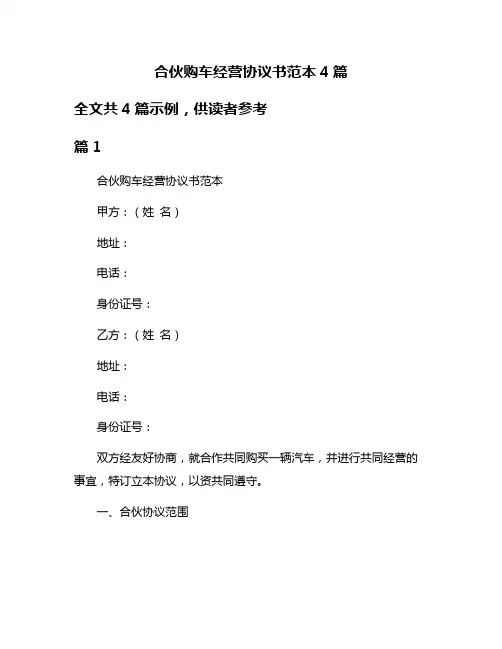 合伙购车经营协议书范本 4 篇

全文共 4 篇示例，供读者参考

篇 1

合伙购车经营协议书范本

甲方：（姓 名）

地址：

电话：

身份证号：

乙方：（姓 名）

地址：

电话：

身份证号：

双方经友好协商，就合作共同购买一辆汽车，并进行共同经营的事宜，特订立本协议，以资共同遵守。

一、合伙协议范围